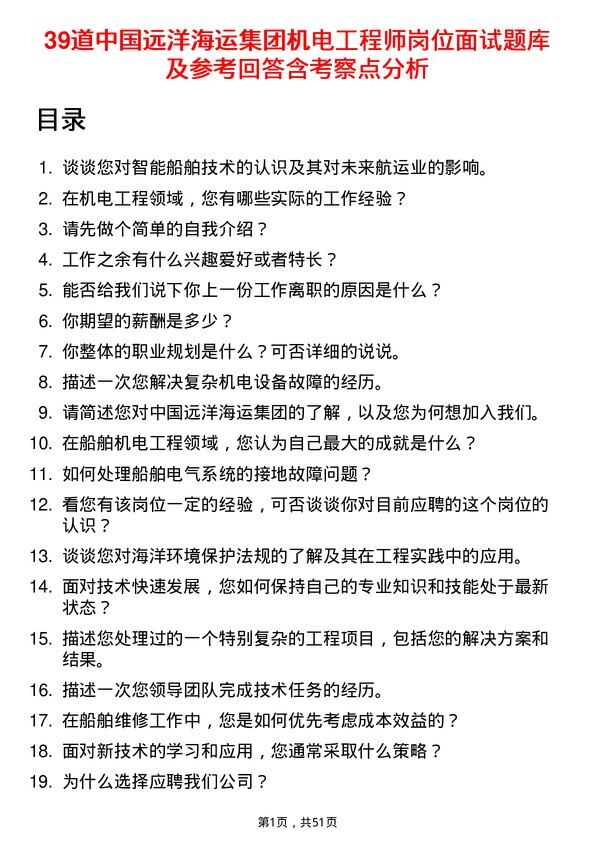 39道中国远洋海运集团机电工程师岗位面试题库及参考回答含考察点分析

目录

1. 谈谈您对智能船舶技术的认识及其对未来航运业的影响。
2. 在机电工程领域，您有哪些实际的工作经验？
3. 请先做个简单的自我介绍？
4. 工作之余有什么兴趣爱好或者特长？
5. 能否给我们说下你上一份工作离职的原因是什么？
6. 你期望的薪酬是多少？
7. 你整体的职业规划是什么？可否详细的说说。
8. 描述一次您解决复杂机电设备故障的经历。
9. 请简述您对中国远洋海运集团的了解，以及您为何想加入我们。
10. 在船舶机电工程领域，您认为自己最大的成就是什么？
11. 如何处理船舶电气系统的接地故障问题？
12. 看您有该岗位一定的经验，可否谈谈你对目前应聘的这个岗位的认识？
13. 谈谈您对海洋环境保护法规的了解及其在工程实践中的应用。
14. 面对技术快速发展，您如何保持自己的专业知识和技能处于最新状态？
15. 描述您处理过的一个特别复杂的工程项目，包括您的解决方案和结果。
16. 描述一次您领导团队完成技术任务的经历。
17. 在船舶维修工作中，您是如何优先考虑成本效益的？
18. 面对新技术的学习和应用，您通常采取什么策略？
19. 为什么选择应聘我们公司？

第1页，共51页